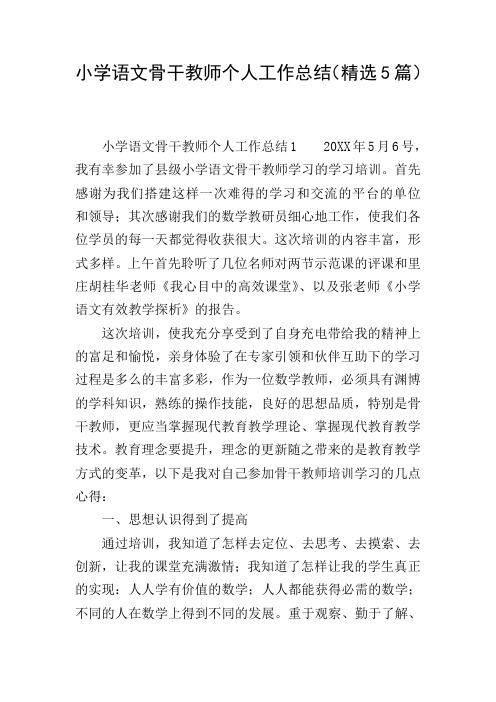 小学语文骨干教师个人工作总结(精选5篇)

小学语文骨干教师个人工作总结1　　20XX年5月6号，我有幸参加了县级小学语文骨干教师学习的学习培训。首先感谢为我们搭建这样一次难得的学习和交流的平台的单位和领导；其次感谢我们的数学教研员细心地工作，使我们各位学员的每一天都觉得收获很大。这次培训的内容丰富，形式多样。上午首先聆听了几位名师对两节示范课的评课和里庄胡桂华老师《我心目中的高效课堂》、以及张老师《小学语文有效教学探析》的报告。

这次培训，使我充分享受到了自身充电带给我的精神上的富足和愉悦，亲身体验了在专家引领和伙伴互助下的学习过程是多么的丰富多彩，作为一位数学教师，必须具有渊博的学科知识，熟练的操作技能，良好的思想品质，特别是骨干教师，更应当掌握现代教育教学理论、掌握现代教育教学技术。教育理念要提升，理念的更新随之带来的是教育教学方式的变革，以下是我对自己参加骨干教师培训学习的几点心得：

一、思想认识得到了提高

通过培训，我知道了怎样去定位、去思考、去摸索、去创新，让我的课堂充满激情；我知道了怎样让我的学生真正的实现：人人学有价值的数学；人人都能获得必需的数学；不同的人在数学上得到不同的发展。重于观察、勤于了解、